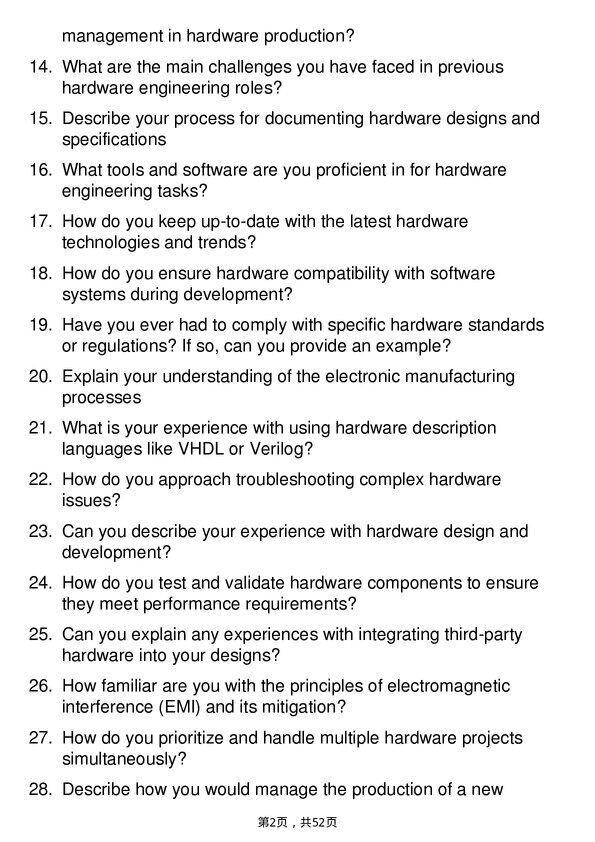 management in hardware production?

14. What are the main challenges you have faced in previous hardware engineering roles?

15. Describe your process for documenting hardware designs and specifications

16. What tools and software are you proficient in for hardware engineering tasks?

17. How do you keep up-to-date with the latest hardware technologies and trends?

18. How do you ensure hardware compatibility with software systems during development?

19. Have you ever had to comply with specific hardware standards or regulations? If so, can you provide an example?

20. Explain your understanding of the electronic manufacturing processes

21. What is your experience with using hardware description languages like VHDL or Verilog?

22. How do you approach troubleshooting complex hardware issues?

23. Can you describe your experience with hardware design and development?

24. How do you test and validate hardware components to ensure they meet performance requirements?

25. Can you explain any experiences with integrating third-party hardware into your designs?

26. How familiar are you with the principles of electromagnetic interference (EMI) and its mitigation?

27. How do you prioritize and handle multiple hardware projects simultaneously?

28. Describe how you would manage the production of a new

第2页，共52页